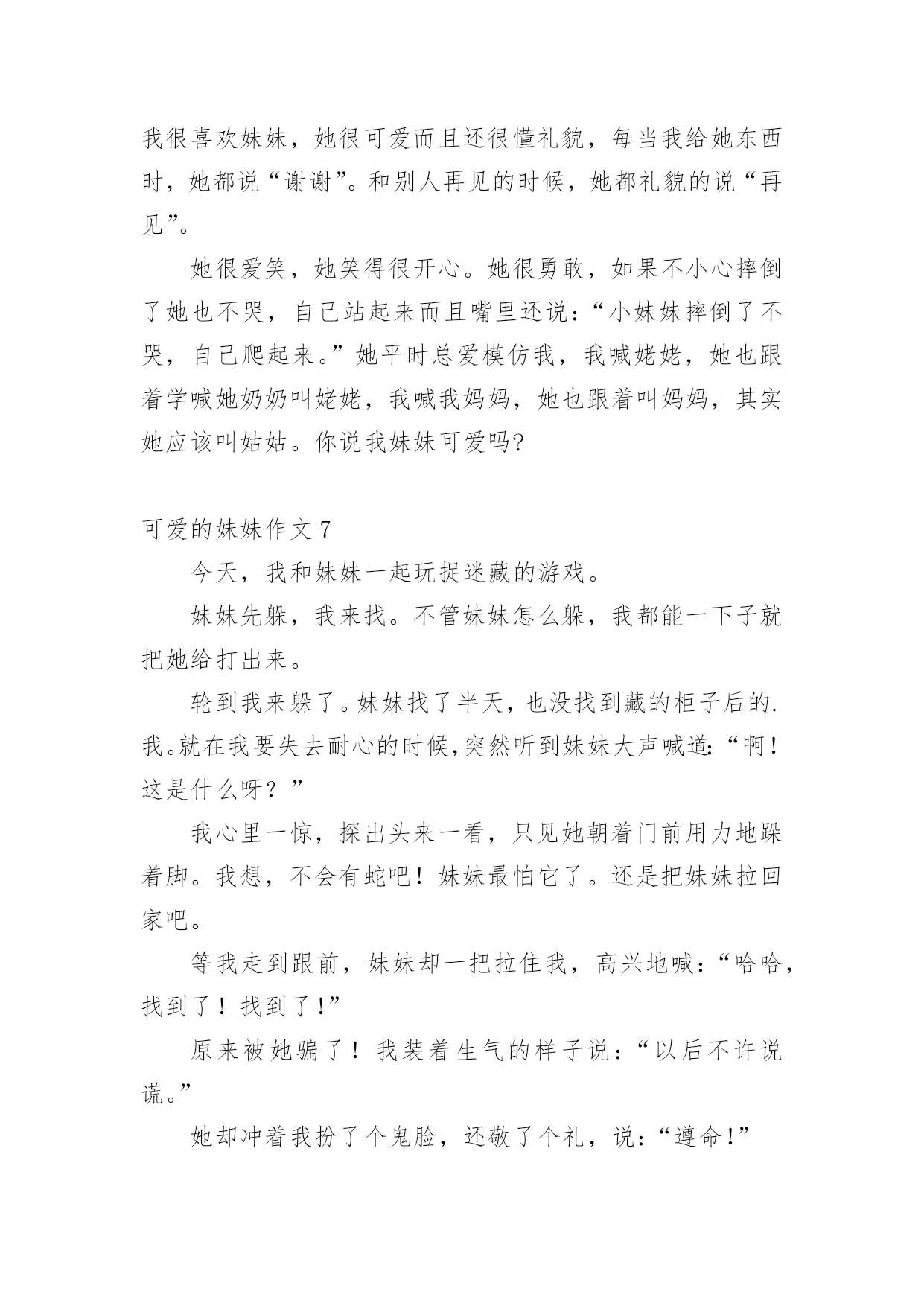 我很喜欢妹妹，她很可爱而且还很懂礼貌，每当我给她东西时，她都说“谢谢”。和别人再见的时候，她都礼貌的说“再见”。

她很爱笑，她笑得很开心。她很勇敢，如果不小心摔倒了她也不哭，自己站起来而且嘴里还说：“小妹妹摔倒了不哭，自己爬起来。”她平时总爱模仿我，我喊姥姥，她也跟着学喊她奶奶叫姥姥，我喊我妈妈，她也跟着叫妈妈，其实她应该叫姑姑。你说我妹妹可爱吗?

可爱的妹妹作文 7

今天，我和妹妹一起玩捉迷藏的游戏。

妹妹先躲，我来找。不管妹妹怎么躲，我都能一下子就把她给打出来。

轮到我来躲了。妹妹找了半天，也没找到藏的柜子后的.我。就在我要失去耐心的时候,突然听到妹妹大声喊道:“啊！这是什么呀？”

我心里一惊，探出头来一看，只见她朝着门前用力地跺着脚。我想，不会有蛇吧！妹妹最怕它了。还是把妹妹拉回家吧。

等我走到跟前，妹妹却一把拉住我，高兴地喊：“哈哈，找到了！找到了!”

原来被她骗了！我装着生气的样子说：“以后不许说谎。”

她却冲着我扮了个鬼脸，还敬了个礼，说：“遵命!”